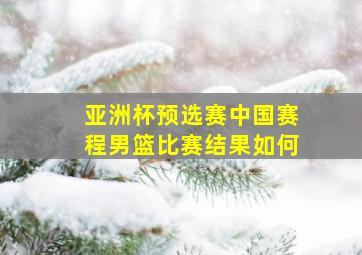 亚洲杯预选赛中国赛程男篮比赛结果如何